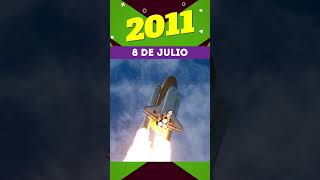 2011

8 DE JULIO